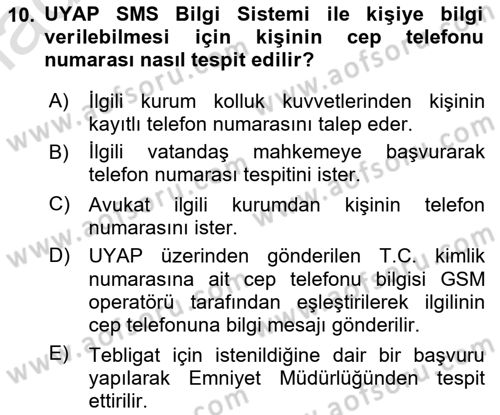 10. UYAP SMS Bilgi Sistemi ile kişiye bilgi verilebilmesi için kişinin cep telefonu numarası nasıl tespit edilir?

A) İlgili kurum kolluk kuvvetlerinden kişinin kayıtlı telefon numarasını talep eder.

B) İlgili vatandaş mahkemeye başvurarak telefon numarası tespitini ister.

C) Avukat ilgili kurumdan kişinin telefon numarasını ister.

D) UYAP üzerinden gönderilen T.C. kimlik numarasına ait cep telefonu bilgisi GSM operatörü tarafından eşleştirilerek ilgilinin cep telefonuna bilgi mesajı gönderilir.

E) Tebligat için istenildiğine dair bir başvuru yapılarak Emniyet Müdürlüğünden tespit ettirilir.

www.aofsoru.com